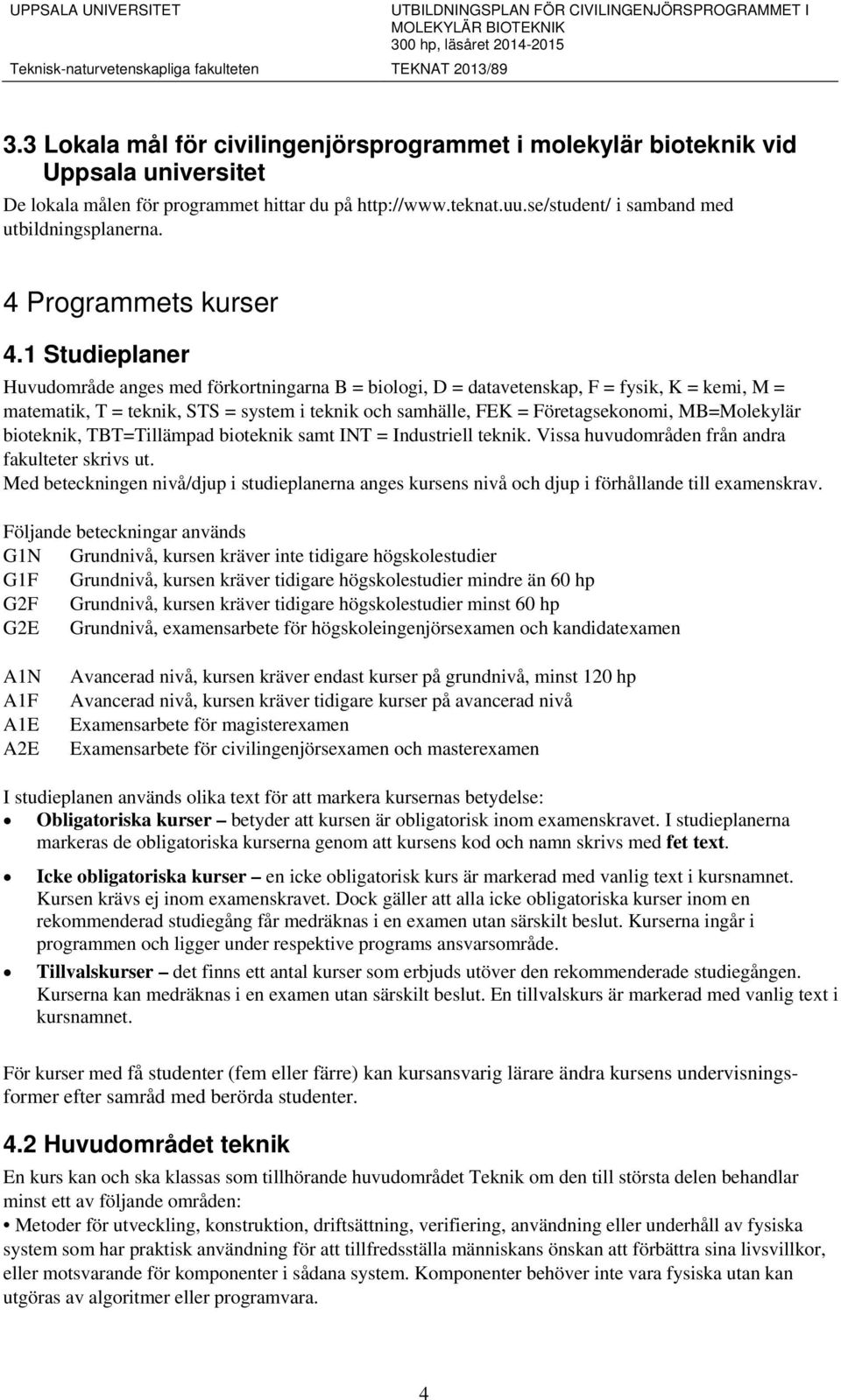 UPPSALA UNIVERSITET
Teknisk-naturvetenskapliga fakulteten

UTBILDNINGSPLAN FÖR CIVILINGENJÖRSPROGRAMMET I MOLEKYLÄR BIOTEKNIK
300 hp, läsåret 2014-2015
TEKNAT 2013/89

3.3 Lokala mål för civilingenjörsprogrammet i molekylär bioteknik vid Uppsala universitet

De lokala målen för programmet hittar du på http://www.teknat.uu.se/student/ i samband med utbildningsplanerna.

4 Programmets kurser

4.1 Studieplaner

Huvudområde anges med förkortningarna B = biologi, D = datavetenskap, F = fysik, K = kemi, M = matematik, T = teknik, STS = system i teknik och samhälle, FEK = Företagsekonomi, MB=Molekylär bioteknik, TBT=Tillämpad bioteknik samt INT = Industriell teknik. Vissa huvudområden från andra fakulteter skrivs ut.
Med beteckningen nivå/djup i studieplanerna anges kursens nivå och djup i förhållande till examenskrav.

Följande beteckningar används
G1N Grundnivå, kursen kräver inte tidigare högskolestudier
G1F Grundnivå, kursen kräver tidigare högskolestudier mindre än 60 hp
G2F Grundnivå, kursen kräver tidigare högskolestudier minst 60 hp
G2E Grundnivå, examensarbete för högskoleingenjörsexamen och kandidatexamen

A1N Avancerad nivå, kursen kräver endast kurser på grundnivå, minst 120 hp
A1F Avancerad nivå, kursen kräver tidigare kurser på avancerad nivå
A1E Examensarbete för magisterexamen
A2E Examensarbete för civilingenjörsexamen och masterexamen

I studieplanen används olika text för att markera kursernas betydelse:
• Obligatoriska kurser – betyder att kursen är obligatorisk inom examenskravet. I studieplanerna markeras de obligatoriska kurserna genom att kursens kod och namn skrivs med fet text.
• Icke obligatoriska kurser – en icke obligatorisk kurs är markerad med vanlig text i kursnamnet. Kursen krävs ej inom examenskravet. Dock gäller att alla icke obligatoriska kurser inom en rekommenderad studiegång får medräknas i en examen utan särskilt beslut. Kurserna ingår i programmen och ligger under respektive programs ansvarsområde.
• Tillvalskurser – det finns ett antal kurser som erbjuds utöver den rekommenderade studiegången. Kurserna kan medräknas i en examen utan särskilt beslut. En tillvalskurs är markerad med vanlig text i kursnamnet.

För kurser med få studenter (fem eller färre) kan kursansvarig lärare ändra kursens undervisningsformer efter samråd med berörda studenter.

4.2 Huvudområdet teknik

En kurs kan och ska klassas som tillhörande huvudområdet Teknik om den till största delen behandlar minst ett av följande områden:
• Metoder för utveckling, konstruktion, driftsättning, verifiering, användning eller underhåll av fysiska system som har praktisk användning för att tillfredsställa människans önskan att förbättra sina livsvillkor, eller motsvarande för komponenter i sådana system. Komponenter behöver inte vara fysiska utan kan utgöras av algoritmer eller programvara.

4